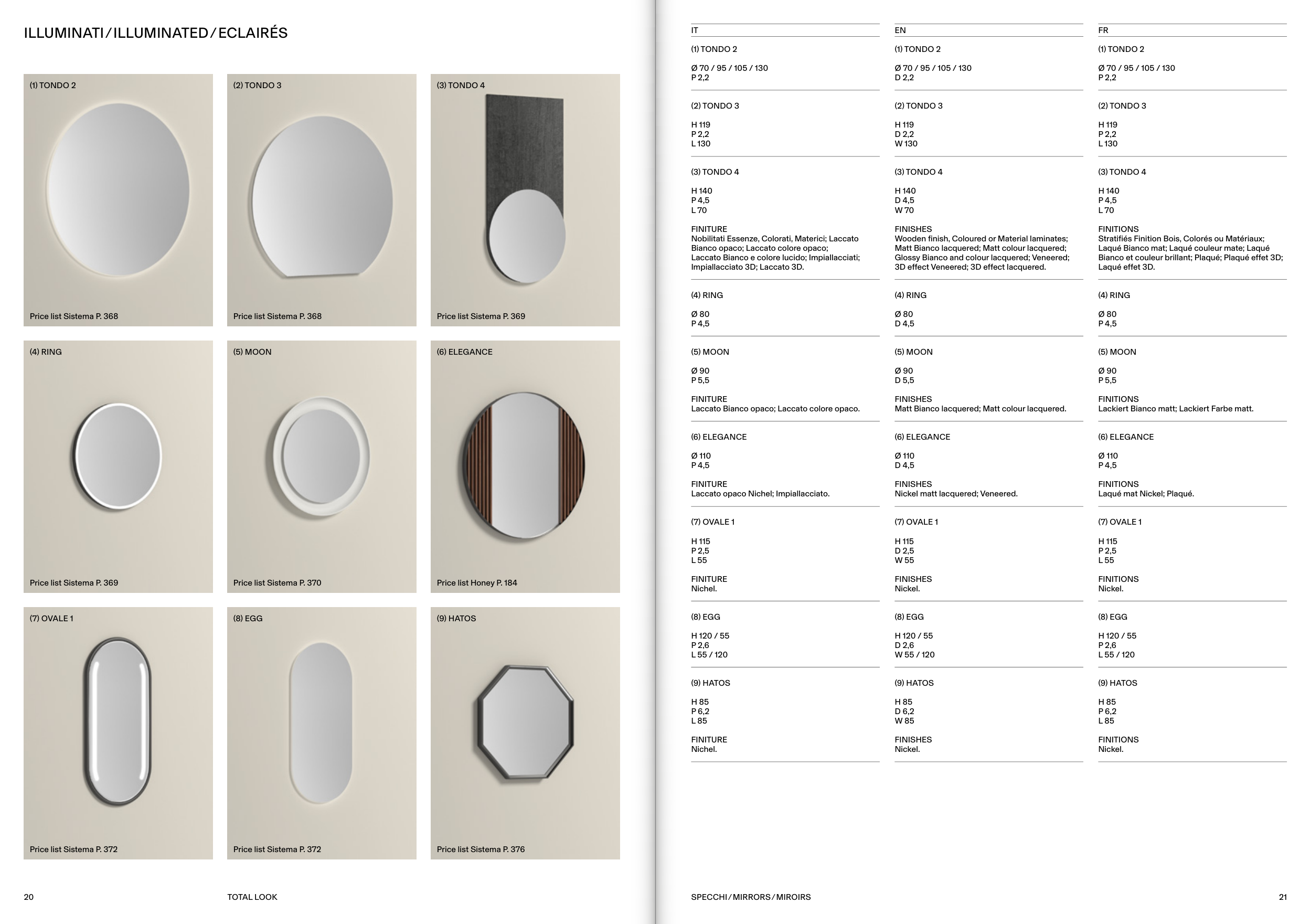 ILLUMINATI / ILLUMINATED / ECLAIRÉS

(1) TONDO 2

Price list Sistema P. 368

(2) TONDO 3

Price list Sistema P. 368

(3) TONDO 4

Price list Sistema P. 369

(4) RING

Price list Sistema P. 369

(5) MOON

Price list Sistema P. 370

(6) ELEGANCE

Price list Honey P. 184

(7) OVALE 1

Price list Sistema P. 372

(8) EGG

Price list Sistema P. 372

(9) HATOS

Price list Sistema P. 376

20 TOTAL LOOK

IT

(1) TONDO 2

Ø 70 / 95 / 105 / 130
P 2,2

(2) TONDO 3

H 119
P 2,2
L 130

(3) TONDO 4

H 140
P 4,5
L 70

FINITURE
Nobilitati Essenze, Colorati, Materici; Laccato Bianco opaco; Laccato colore opaco; Laccato Bianco e colore lucido; Impiallacciati; Impiallacciato 3D; Laccato 3D.

(4) RING

Ø 80
P 4,5

(5) MOON

Ø 90
P 5,5

FINITURE
Laccato Bianco opaco; Laccato colore opaco.

(6) ELEGANCE

Ø 110
P 4,5

FINITURE
Laccato opaco Nichel; Impiallacciato.

(7) OVALE 1

H 115
P 2,5
L 55

FINITURE
Nichel.

(8) EGG

H 120 / 55
P 2,6
L 55 / 120

(9) HATOS

H 85
P 6,2
L 85

FINITURE
Nichel.

EN

(1) TONDO 2

Ø 70 / 95 / 105 / 130
D 2,2

(2) TONDO 3

H 119
D 2,2
W 130

(3) TONDO 4

H 140
D 4,5
W 70

FINISHES
Wooden finish, Coloured or Material laminates; Matt Bianco lacquered; Matt colour lacquered; Glossy Bianco and colour lacquered; Veneered; 3D effect Veneered; 3D effect lacquered.

(4) RING

Ø 80
D 4,5

(5) MOON

Ø 90
D 5,5

FINISHES
Matt Bianco lacquered; Matt colour lacquered.

(6) ELEGANCE

Ø 110
D 4,5

FINISHES
Nickel matt lacquered; Veneered.

(7) OVALE 1

H 115
D 2,5
W 55

FINISHES
Nickel.

(8) EGG

H 120 / 55
D 2,6
W 55 / 120

(9) HATOS

H 85
D 6,2
W 85

FINISHES
Nickel.

FR

(1) TONDO 2

Ø 70 / 95 / 105 / 130
P 2,2

(2) TONDO 3

H 119
P 2,2
L 130

(3) TONDO 4

H 140
P 4,5
L 70

FINITIONS
Stratifiés Finition Bois, Colorés ou Matériaux; Laqué Bianco mat; Laqué couleur mate; Laqué Bianco et couleur brillant; Plaqué; Plaqué effet 3D; Laqué effet 3D.

(4) RING

Ø 80
P 4,5

(5) MOON

Ø 90
P 5,5

FINITIONS
Lackiert Bianco matt; Lackiert Farbe matt.

(6) ELEGANCE

Ø 110
P 4,5

FINITIONS
Laqué mat Nickel; Plaqué.

(7) OVALE 1

H 115
P 2,5
L 55

FINITIONS
Nickel.

(8) EGG

H 120 / 55
P 2,6
L 55 / 120

(9) HATOS

H 85
P 6,2
L 85

FINITIONS
Nickel.

SPECCHI / MIRRORS / MIROIRS 21